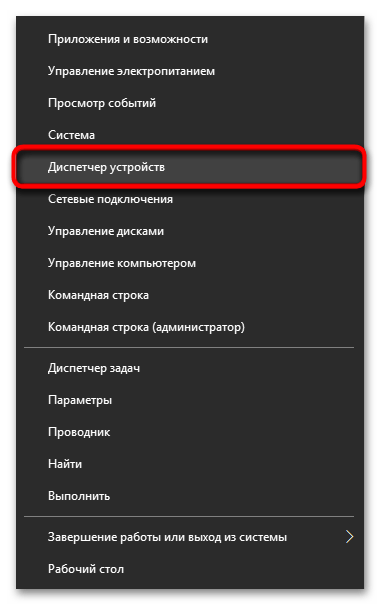 Приложения и возможности

Управление электропитанием

Просмотр событий

Система

Диспетчер устройств

Сетевые подключения

Управление дисками

Управление компьютером

Командная строка

Командная строка (администратор)

Диспетчер задач

Параметры

Проводник

Найти

Выполнить

Завершение работы или выход из системы

Рабочий стол